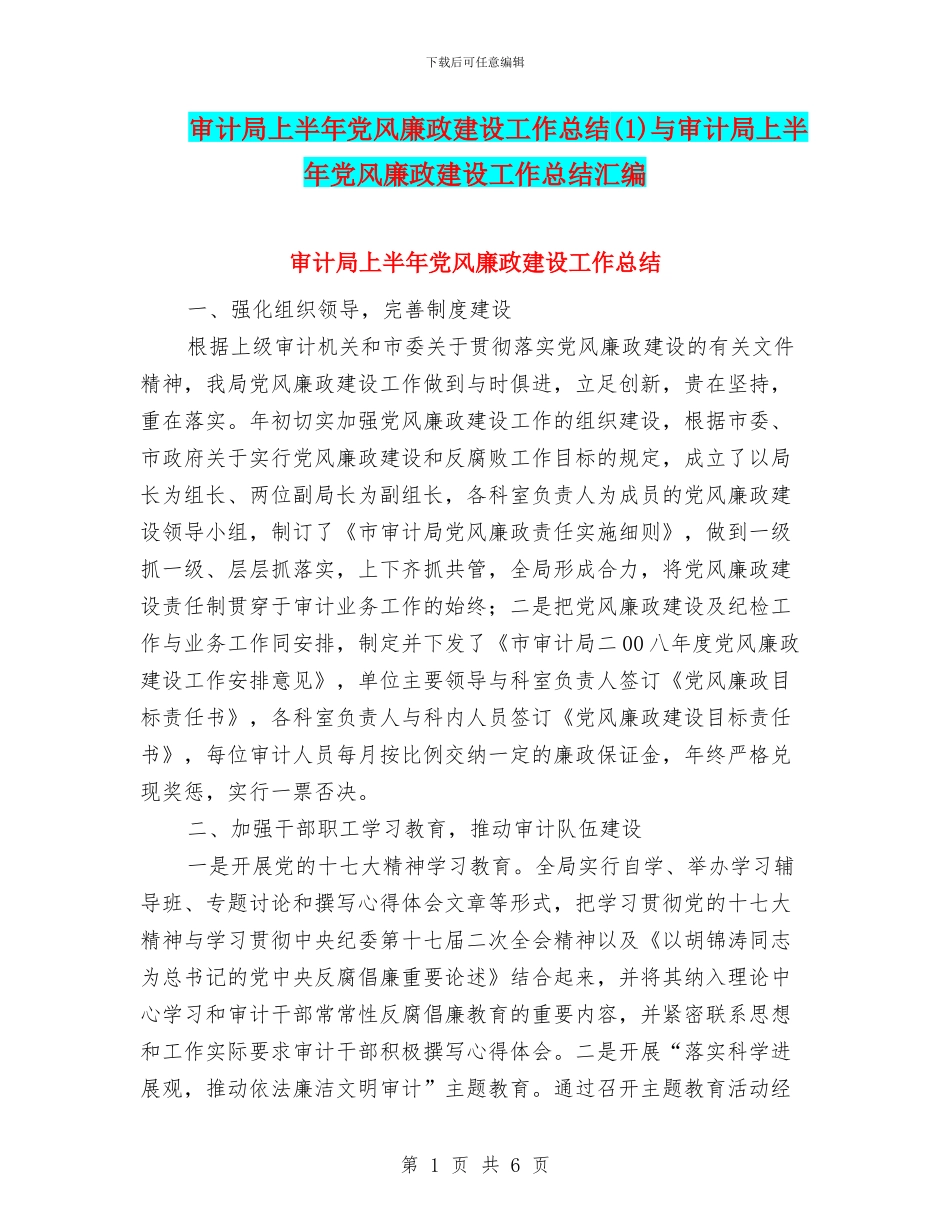 下载后可任意编辑

审计局上半年党风廉政建设工作总结(1)与审计局上半年党风廉政建设工作总结汇编

审计局上半年党风廉政建设工作总结

一、强化组织领导，完善制度建设

根据上级审计机关和市委关于贯彻落实党风廉政建设的有关文件精神，我局党风廉政建设工作做到与时俱进，立足创新，贵在坚持，重在落实。年初切实加强党风廉政建设工作的组织建设，根据市委、市政府关于实行党风廉政建设和反腐败工作目标的规定，成立了以局长为组长、两位副局长为副组长，各科室负责人为成员的党风廉政建设领导小组，制订了《市审计局党风廉政责任实施细则》，做到一级抓一级、层层抓落实，上下齐抓共管，全局形成合力，将党风廉政建设责任制贯穿于审计业务工作的始终；二是把党风廉政建设及纪检工作与业务工作同安排，制定并下发了《市审计局二00八年度党风廉政建设工作安排意见》，单位主要领导与科室负责人签订《党风廉政目标责任书》，各科室负责人与科内人员签订《党风廉政建设目标责任书》，每位审计人员每月按比例交纳一定的廉政保证金，年终严格兑现奖惩，实行一票否决。

二、加强干部职工学习教育，推动审计队伍建设

一是开展党的十七大精神学习教育。全局实行自学、举办学习辅导班、专题讨论和撰写心得体会文章等形式，把学习贯彻党的十七大精神与学习贯彻中央纪委第十七届二次全会精神以及《以胡锦涛同志为总书记的党中央反腐倡廉重要论述》结合起来，并将其纳入理论中心学习和审计干部常常性反腐倡廉教育的重要内容，并紧密联系思想和工作实际要求审计干部积极撰写心得体会。二是开展“落实科学进展观，推动依法廉洁文明审计”主题教育。通过召开主题教育活动经

第 1 页 共 6 页